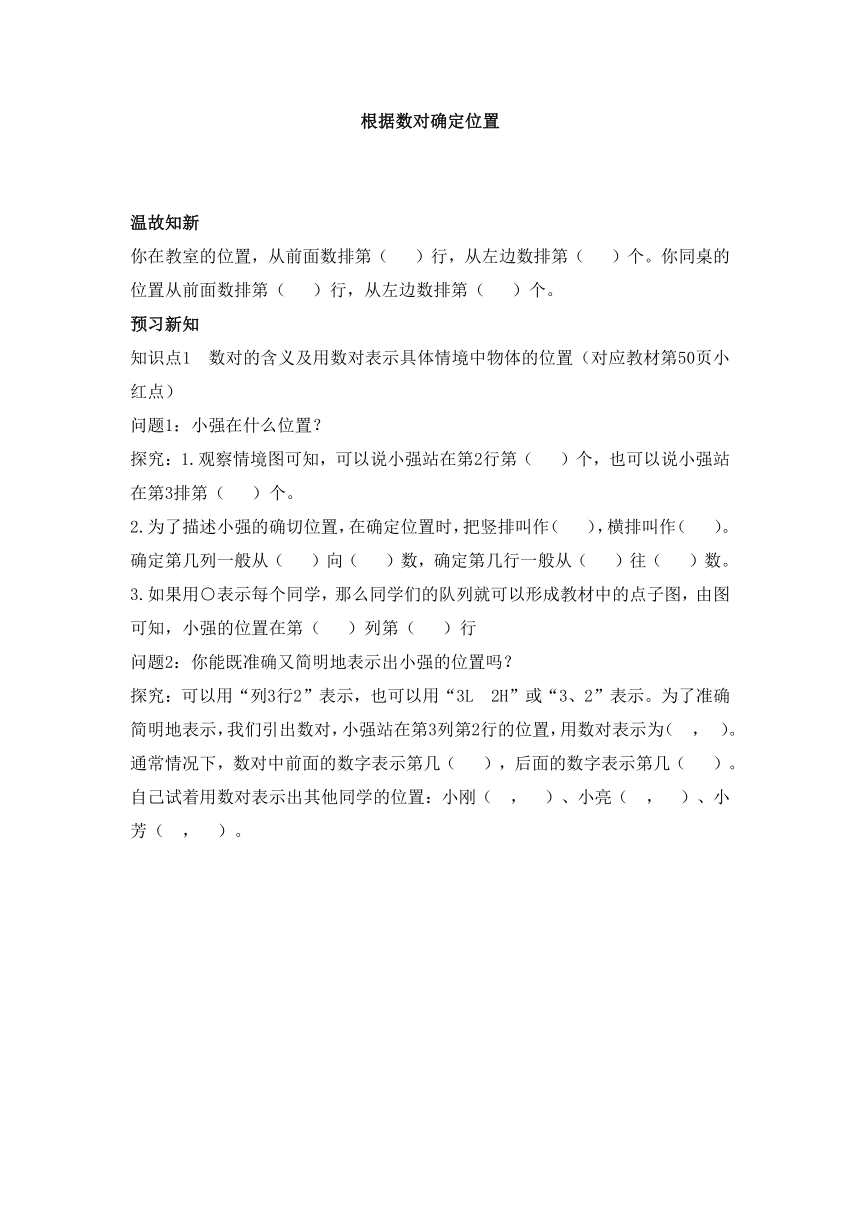 根据数对确定位置

温故知新

你在教室的位置，从前面数排第（　　）行，从左边数排第（　　）个。你同桌的位置从前面数排第（　　）行，从左边数排第（　　）个。

预习新知

知识点1　数对的含义及用数对表示具体情境中物体的位置（对应教材第50页小红点）

问题1：小强在什么位置？

探究：1.观察情境图可知，可以说小强站在第2行第（　　）个，也可以说小强站在第3排第（　　）个。

2.为了描述小强的确切位置，在确定位置时，把竖排叫作（　　），横排叫作（　　）。确定第几列一般从（　　）向（　　）数，确定第几行一般从（　　）往（　　）数。

3.如果用○表示每个同学，那么同学们的队列就可以形成教材中的点子图，由图可知，小强的位置在第（　　）列第（　　）行

问题2：你能既准确又简明地表示出小强的位置吗？

探究：可以用“列3行2”表示，也可以用“3L　2H”或“3、2”表示。为了准确简明地表示，我们引出数对，小强站在第3列第2行的位置，用数对表示为（　，　）。通常情况下，数对中前面的数字表示第几（　　），后面的数字表示第几（　　）。自己试着用数对表示出其他同学的位置：小刚（　，　）、小亮（　，　）、小芳（　，　）。